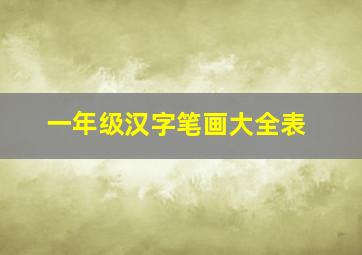 一年级汉字笔画大全表